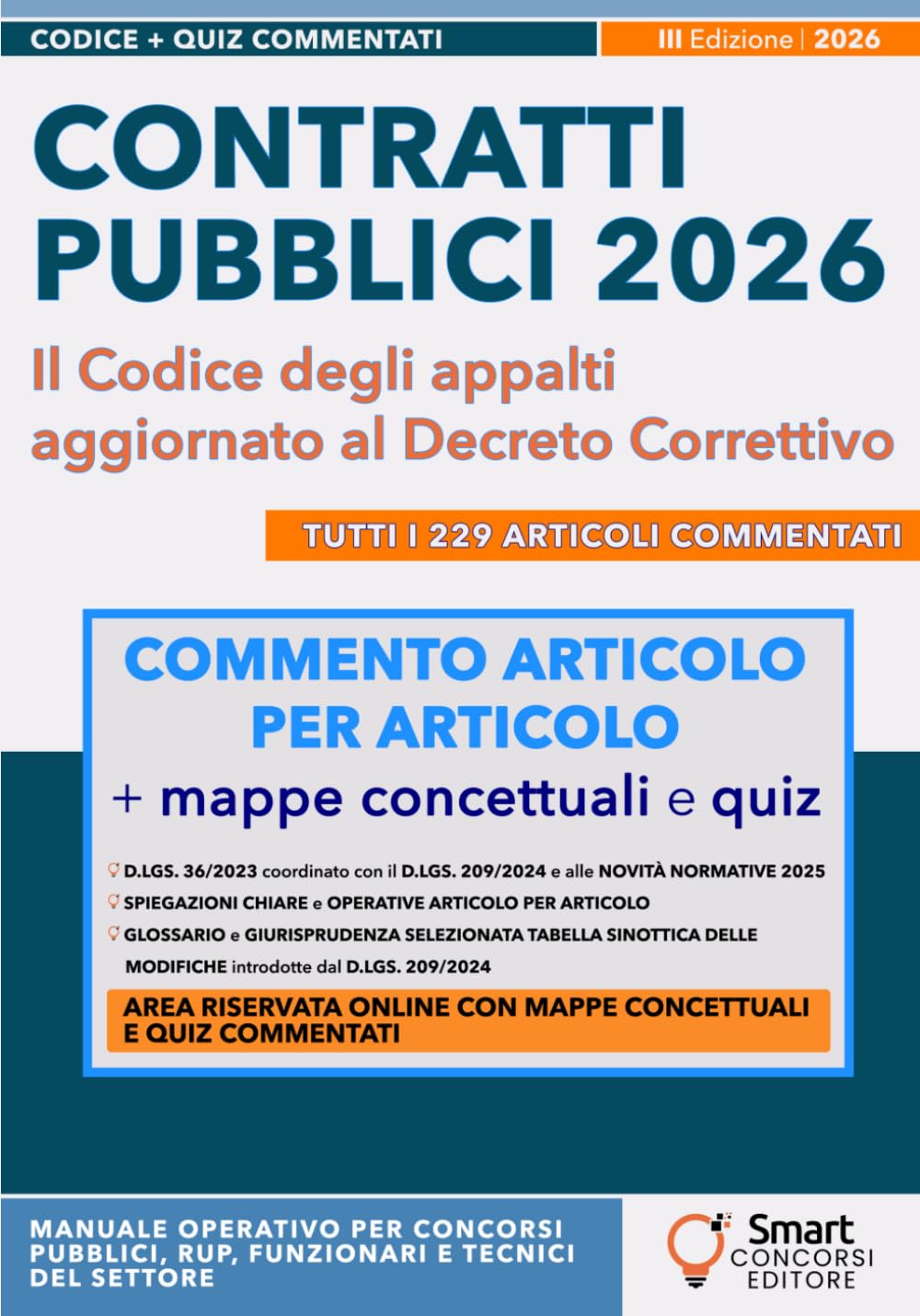 CODICE + QUIZ COMMENTATI

III Edizione | 2026

CONTRATTI PUBBLICI 2026

Il Codice degli appalti aggiornato al Decreto Correttivo

TUTTI I 229 ARTICOLI COMMENTATI

COMMENTO ARTICOLO PER ARTICOLO

+ mappe concettuali e quiz

D.LGS. 36/2023 coordinato con il D.LGS. 209/2024 e alle NOVITÀ NORMATIVE 2025

SPIEGAZIONI CHIARE e OPERATIVE ARTICOLO PER ARTICOLO

GLOSSARIO e GIURISPRUDENZA SELEZIONATA TABELLA SINOTTICA DELLE MODIFICHE introdotte dal D.LGS. 209/2024

AREA RISERVATA ONLINE CON MAPPE CONCETTUALI E QUIZ COMMENTATI

MANUALE OPERATIVO PER CONCORSI PUBBLICI, RUP, FUNZIONARI E TECNICI DEL SETTORE

Smart CONCORSI EDITORE